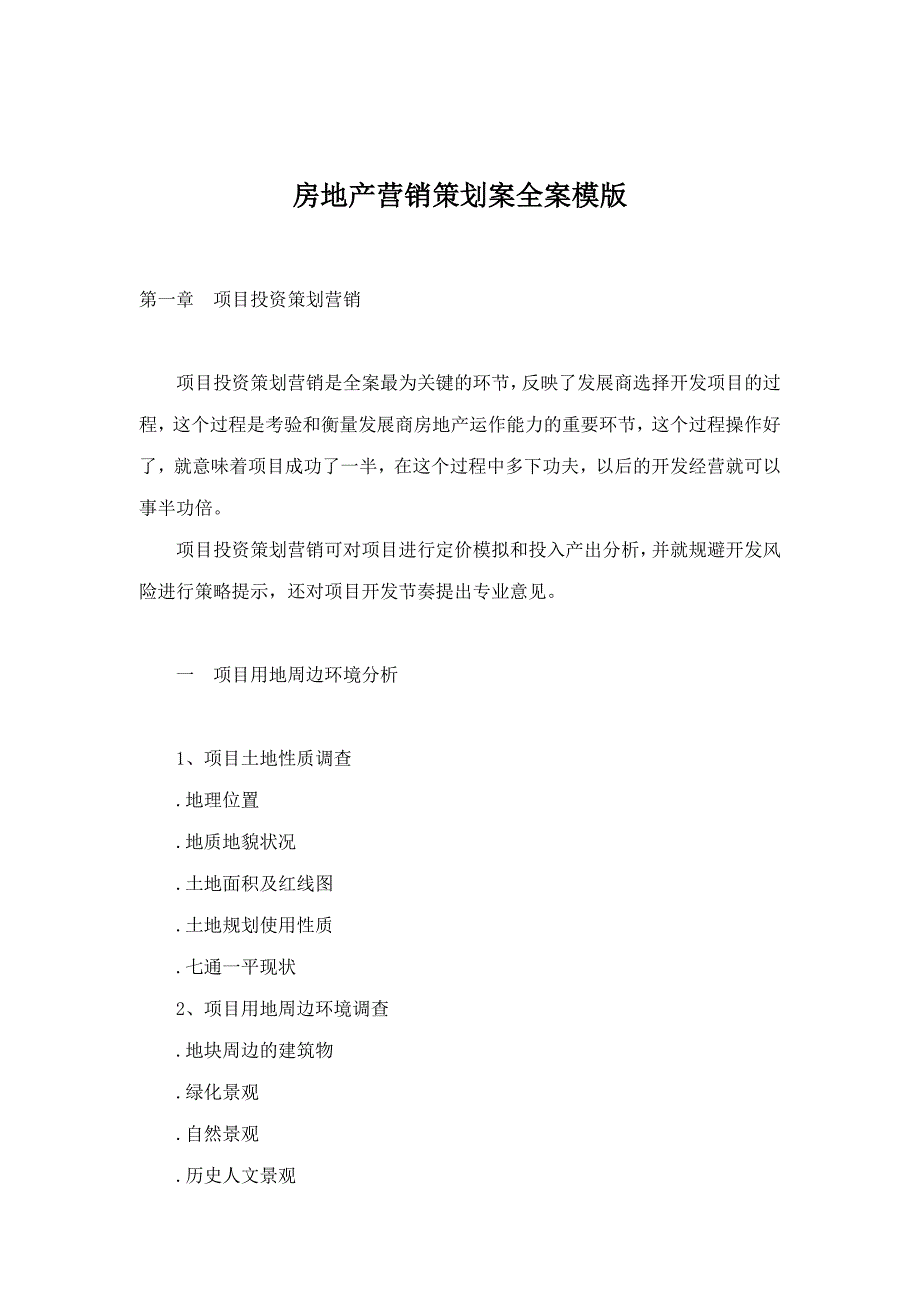 房地产营销策划案全案模版

第一章　项目投资策划营销

项目投资策划营销是全案最为关键的环节，反映了发展商选择开发项目的过程，这个过程是考验和衡量发展商房地产运作能力的重要环节，这个过程操作好了，就意味着项目成功了一半，在这个过程中多下功夫，以后的开发经营就可以事半功倍。

项目投资策划营销可对项目进行定价模拟和投入产出分析，并就规避开发风险进行策略提示，还对项目开发节奏提出专业意见。

一　项目用地周边环境分析

1、项目土地性质调查

.地理位置

.地质地貌状况

.土地面积及红线图

.土地规划使用性质

.七通一平现状

2、项目用地周边环境调查

.地块周边的建筑物

.绿化景观

.自然景观

.历史人文景观